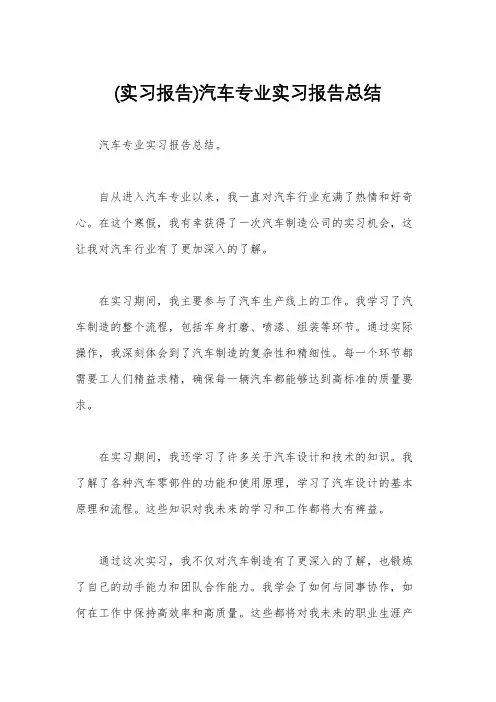 (实习报告)汽车专业实习报告总结

汽车专业实习报告总结。

自从进入汽车专业以来，我一直对汽车行业充满了热情和好奇心。在这个寒假，我有幸获得了一次汽车制造公司的实习机会，这让我对汽车行业有了更加深入的了解。

在实习期间，我主要参与了汽车生产线上的工作。我学习了汽车制造的整个流程，包括车身打磨、喷漆、组装等环节。通过实际操作，我深刻体会到了汽车制造的复杂性和精细性。每一个环节都需要工人们精益求精，确保每一辆汽车都能够达到高标准的质量要求。

在实习期间，我还学习了许多关于汽车设计和技术的知识。我了解了各种汽车零部件的功能和使用原理，学习了汽车设计的基本原理和流程。这些知识对我未来的学习和工作都将大有裨益。

通过这次实习，我不仅对汽车制造有了更深入的了解，也锻炼了自己的动手能力和团队合作能力。我学会了如何与同事协作，如何在工作中保持高效率和高质量。这些都将对我未来的职业生涯产